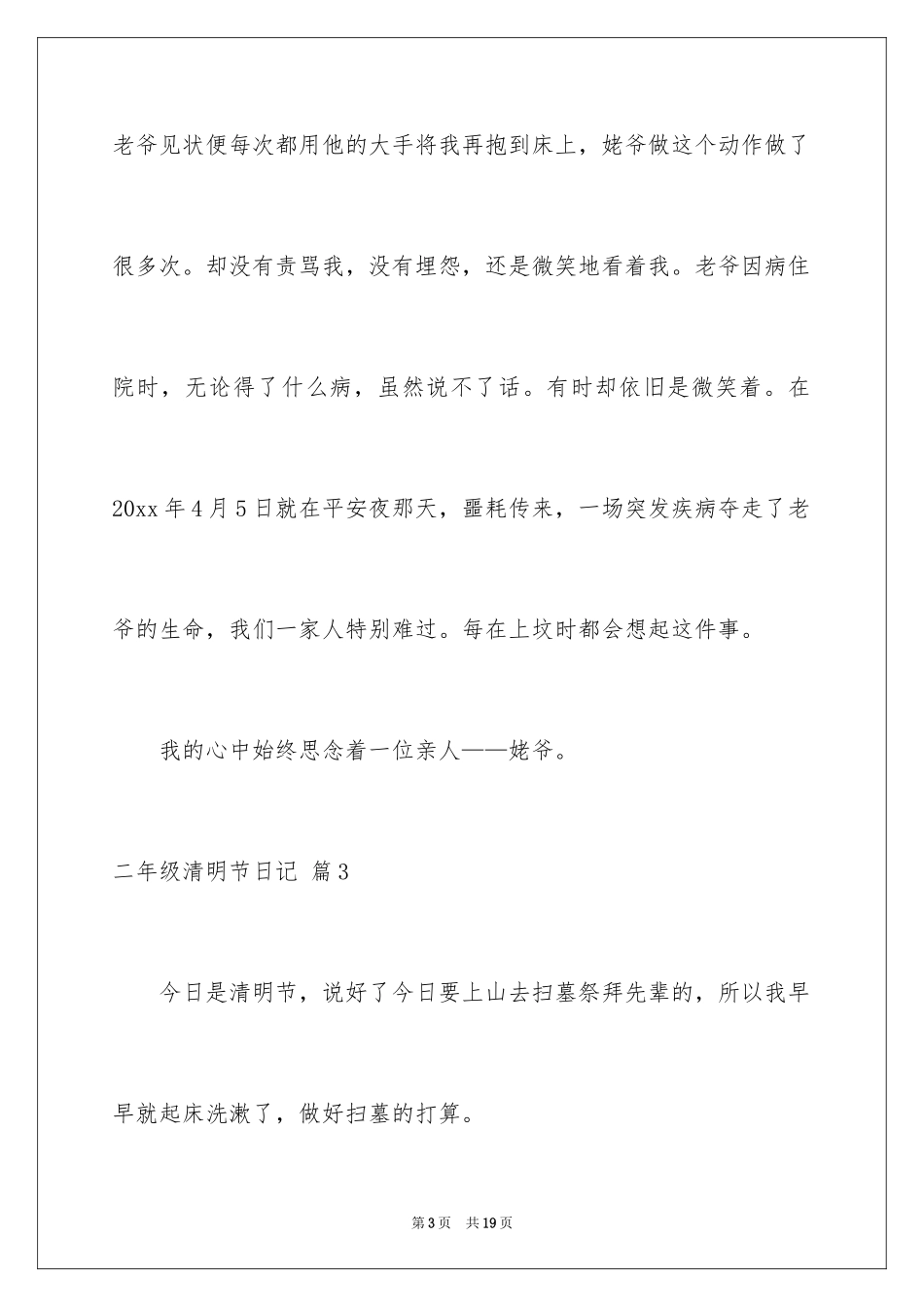 老爷见状便每次都用他的大手将我再抱到床上，姥爷做这个动作做了很多次。却没有责骂我，没有埋怨，还是微笑地看着我。老爷因病住院时，无论得了什么病，虽然说不了话。有时却依旧是微笑着。在20xx年4月5日就在平安夜那天，噩耗传来，一场突发疾病夺走了老爷的生命，我们一家人特别难过。每在上坟时都会想起这件事。

我的心中始终思念着一位亲人——姥爷。

二年级清明节日记 篇3

今日是清明节，说好了今日要上山去扫墓祭拜先辈的，所以我早早就起床洗漱了，做好扫墓的打算。

第3页 共19页